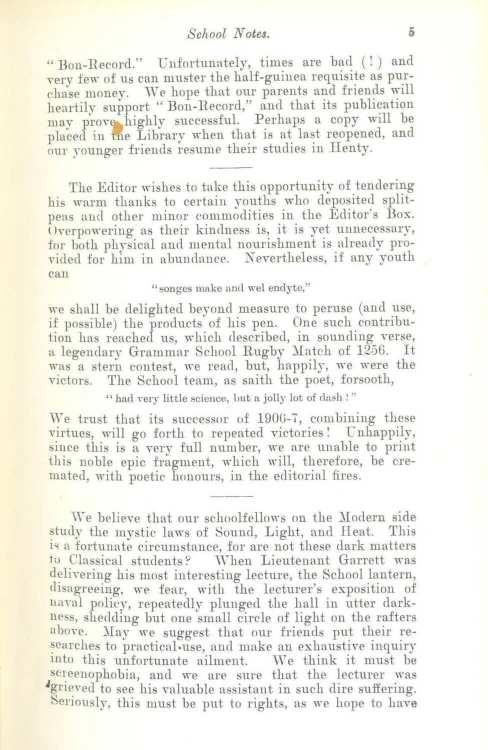 School Notes. 5

"Bon-Record." Unfortunately, times are bad (!) and very few of us can muster the half-guinea requisite as purchase money. We hope that our parents and friends will heartily support "Bon-Record," and that its publication may prove highly successful. Perhaps a copy will be placed in the Library when that is at last reopened, and our younger friends resume their studies in Henty.

The Editor wishes to take this opportunity of tendering his warm thanks to certain youths who deposited split-peas and other minor commodities in the Editor's Box. Overpowering as their kindness is, it is yet unnecessary, for both physical and mental nourishment is already provided for him in abundance. Nevertheless, if any youth can

"songes make and wel endyte,"

we shall be delighted beyond measure to peruse (and use, if possible) the products of his pen. One such contribution has reached us, which described, in sounding verse, a legendary Grammar School Rugby Match of 1256. It was a stern contest, we read, but, happily, we were the victors. The School team, as saith the poet, forsooth,

"had very little science, but a jolly lot of dash!"

We trust that its successor of 1906-7, combining these virtues, will go forth to repeated victories! Unhappily, since this is a very full number, we are unable to print this noble epic fragment, which will, therefore, be cremated, with poetic honours, in the editorial fires.

We believe that our schoolfellows on the Modern side study the mystic laws of Sound, Light, and Heat. This is a fortunate circumstance, for are not these dark matters to Classical students? When Lieutenant Garrett was delivering his most interesting lecture, the School lantern, disagreeing, we fear, with the lecturer's exposition of naval policy, repeatedly plunged the hall in utter darkness, shedding but one small circle of light on the rafters above. May we suggest that our friends put their researches to practical use, and make an exhaustive inquiry into this unfortunate ailment. We think it must be screenophobia, and we are sure that the lecturer was grieved to see his valuable assistant in such dire suffering. Seriously, this must be put to rights, as we hope to have